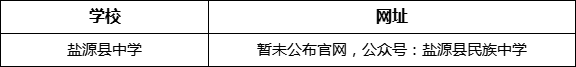 | 学校 | 网址 |
|---|---|
| 盐源县中学 | 暂未公布官网，公众号：盐源县民族中学 |